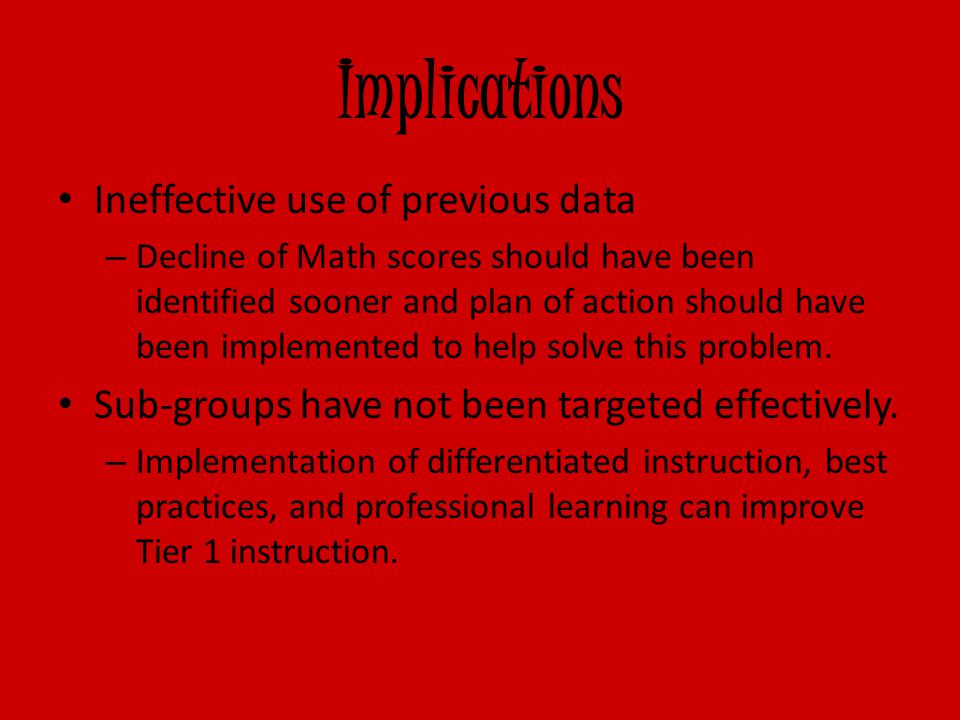 Implications

• Ineffective use of previous data
– Decline of Math scores should have been identified sooner and plan of action should have been implemented to help solve this problem.

• Sub-groups have not been targeted effectively.
– Implementation of differentiated instruction, best practices, and professional learning can improve Tier 1 instruction.